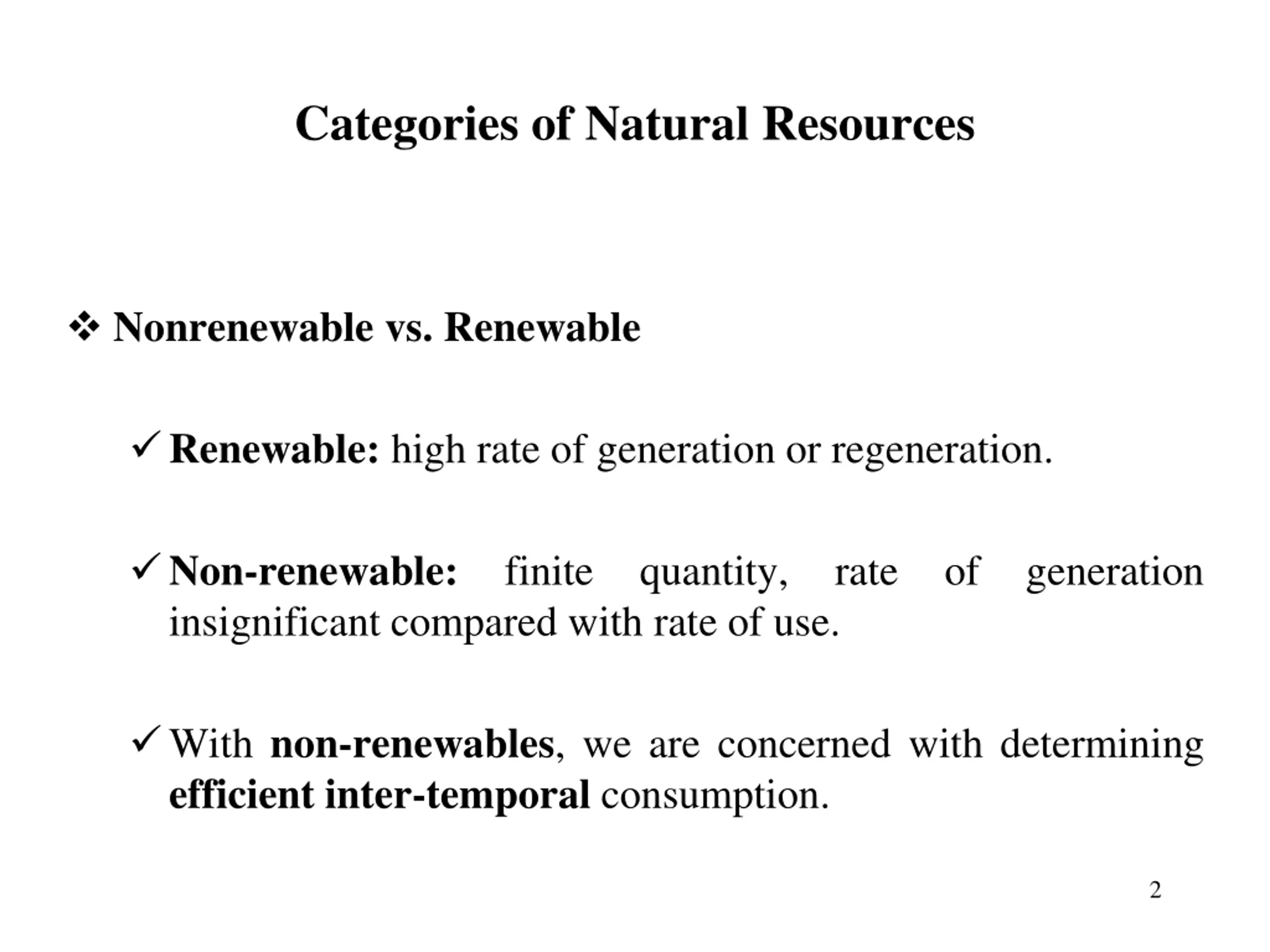 Categories of Natural Resources

❖ Nonrenewable vs. Renewable

✓ Renewable: high rate of generation or regeneration.

✓ Non-renewable: finite quantity, rate of generation insignificant compared with rate of use.

✓ With non-renewables, we are concerned with determining efficient inter-temporal consumption.

2